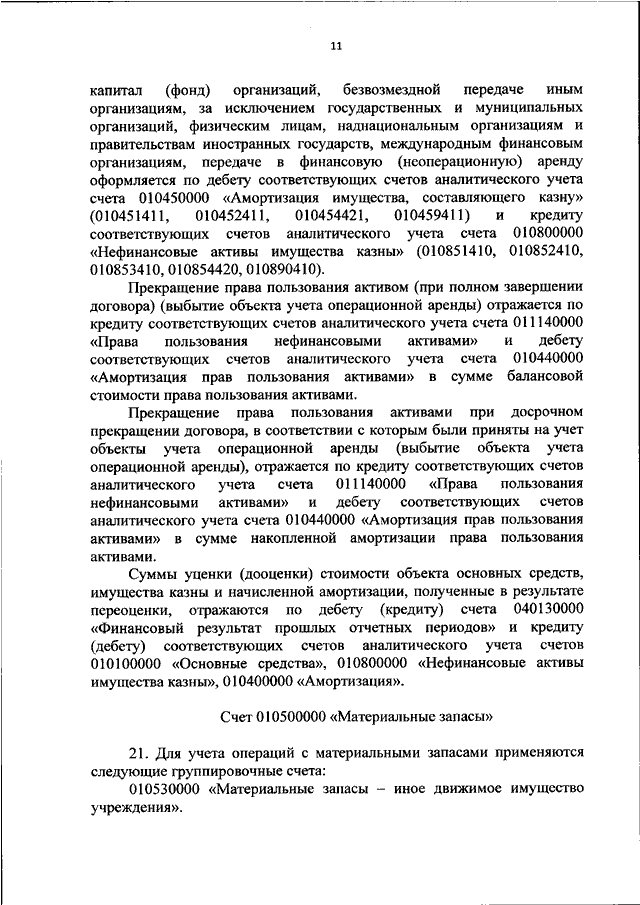 11

капитал (фонд) организаций, безвозмездной передаче иным организациям, за исключением государственных и муниципальных организаций, физическим лицам, наднациональным организациям и правительствам иностранных государств, международным финансовым организациям, передаче в финансовую (неоперационную) аренду оформляется по дебету соответствующих счетов аналитического учета счета 010450000 «Амортизация имущества, составляющего казну» (010451411, 010452411, 010454421, 010459411) и кредиту соответствующих счетов аналитического учета счета 010800000 «Нефинансовые активы имущества казны» (010851410, 010852410, 010853410, 010854420, 010890410).

Прекращение права пользования активом (при полном завершении договора) (выбытие объекта учета операционной аренды) отражается по кредиту соответствующих счетов аналитического учета счета 011140000 «Права пользования нефинансовыми активами» и дебету соответствующих счетов аналитического учета счета 010440000 «Амортизация прав пользования активами» в сумме балансовой стоимости права пользования активами.

Прекращение права пользования активами при досрочном прекращении договора, в соответствии с которым были приняты на учет объекты учета операционной аренды (выбытие объекта учета операционной аренды), отражается по кредиту соответствующих счетов аналитического учета счета 011140000 «Права пользования нефинансовыми активами» и дебету соответствующих счетов аналитического учета счета 010440000 «Амортизация прав пользования активами» в сумме накопленной амортизации права пользования активами.

Суммы уценки (дооценки) стоимости объекта основных средств, имущества казны и начисленной амортизации, полученные в результате переоценки, отражаются по дебету (кредиту) счета 040130000 «Финансовый результат прошлых отчетных периодов» и кредиту (дебету) соответствующих счетов аналитического учета счетов 010100000 «Основные средства», 010800000 «Нефинансовые активы имущества казны», 010400000 «Амортизация».

Счет 010500000 «Материальные запасы»

21. Для учета операций с материальными запасами применяются следующие группировочные счета:

010530000 «Материальные запасы – иное движимое имущество учреждения».